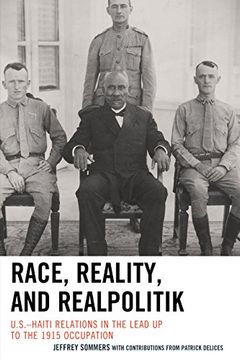 RACE, REALITY, AND REALPOLITIK

U.S.–HAITI RELATIONS IN THE LEAD UP TO THE 1915 OCCUPATION

JEFFREY SOMMERS WITH CONTRIBUTIONS FROM PATRICK DELICES